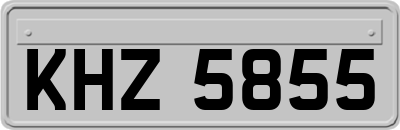 KHZ 5855